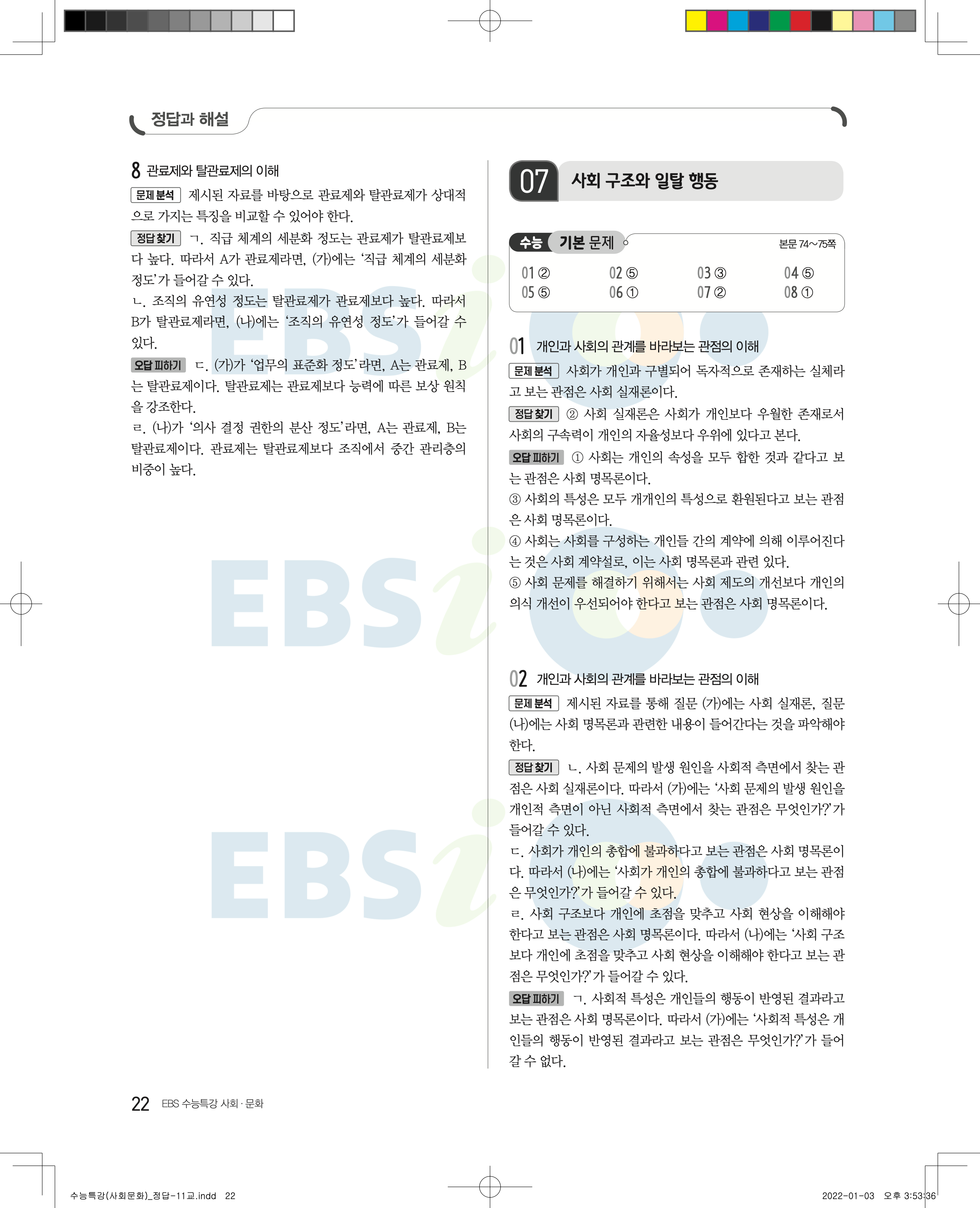 정답과 해설

8 관료제와 탈관료제의 이해

문제 분석 제시된 자료를 바탕으로 관료제와 탈관료제가 상대적으로 가지는 특징을 비교할 수 있어야 한다.

정답 찾기 ㄱ. 직급 체계의 세분화 정도는 관료제가 탈관료제보다 높다. 따라서 A가 관료제라면, (가)에는 '직급 체계의 세분화 정도'가 들어갈 수 있다.

ㄴ. 조직의 유연성 정도는 탈관료제가 관료제보다 높다. 따라서 B가 탈관료제라면, (나)에는 '조직의 유연성 정도'가 들어갈 수 있다.

오답 피하기 ㄷ. (가)가 '업무의 표준화 정도'라면, A는 관료제, B는 탈관료제이다. 탈관료제는 관료제보다 능력에 따른 보상 원칙을 강조한다.

ㄹ. (나)가 '의사 결정 권한의 분산 정도'라면, A는 관료제, B는 탈관료제이다. 관료제는 탈관료제보다 조직에서 중간 관리층의 비중이 높다.

07 사회 구조와 일탈 행동

수능 기본 문제 본문 74~75쪽

01 ② 02 ⑤ 03 ③ 04 ⑤
05 ⑤ 06 ① 07 ② 08 ①

01 개인과 사회의 관계를 바라보는 관점의 이해

문제 분석 사회가 개인과 구별되어 독자적으로 존재하는 실체라고 보는 관점은 사회 실재론이다.

정답 찾기 ② 사회 실재론은 사회가 개인보다 우월한 존재로서 사회의 구속력이 개인의 자율성보다 우위에 있다고 본다.

오답 피하기 ① 사회는 개인의 속성을 모두 합한 것과 같다고 보는 관점은 사회 명목론이다.

③ 사회의 특성은 모두 개개인의 특성으로 환원된다고 보는 관점은 사회 명목론이다.

④ 사회는 사회를 구성하는 개인들 간의 계약에 의해 이루어진다는 것은 사회 계약설로, 이는 사회 명목론과 관련 있다.

⑤ 사회 문제를 해결하기 위해서는 사회 제도의 개선보다 개인의 의식 개선이 우선되어야 한다고 보는 관점은 사회 명목론이다.

02 개인과 사회의 관계를 바라보는 관점의 이해

문제 분석 제시된 자료를 통해 질문 (가)에는 사회 실재론, 질문 (나)에는 사회 명목론과 관련한 내용이 들어간다는 것을 파악해야 한다.

정답 찾기 ㄴ. 사회 문제의 발생 원인을 사회적 측면에서 찾는 관점은 사회 실재론이다. 따라서 (가)에는 '사회 문제의 발생 원인을 개인적 측면이 아닌 사회적 측면에서 찾는 관점은 무엇인가?'가 들어갈 수 있다.

ㄷ. 사회가 개인의 총합에 불과하다고 보는 관점은 사회 명목론이다. 따라서 (나)에는 '사회가 개인의 총합에 불과하다고 보는 관점은 무엇인가?'가 들어갈 수 있다.

ㄹ. 사회 구조보다 개인에 초점을 맞추고 사회 현상을 이해해야 한다고 보는 관점은 사회 명목론이다. 따라서 (나)에는 '사회 구조보다 개인에 초점을 맞추고 사회 현상을 이해해야 한다고 보는 관점은 무엇인가?'가 들어갈 수 있다.

오답 피하기 ㄱ. 사회적 특성은 개인들의 행동이 반영된 결과라고 보는 관점은 사회 명목론이다. 따라서 (가)에는 '사회적 특성은 개인들의 행동이 반영된 결과라고 보는 관점은 무엇인가?'가 들어갈 수 없다.

22 EBS 수능특강 사회·문화

수능특강(사회문화)_정답-11교.indd 22 2022-01-03 오후 3:53:36

EBSi